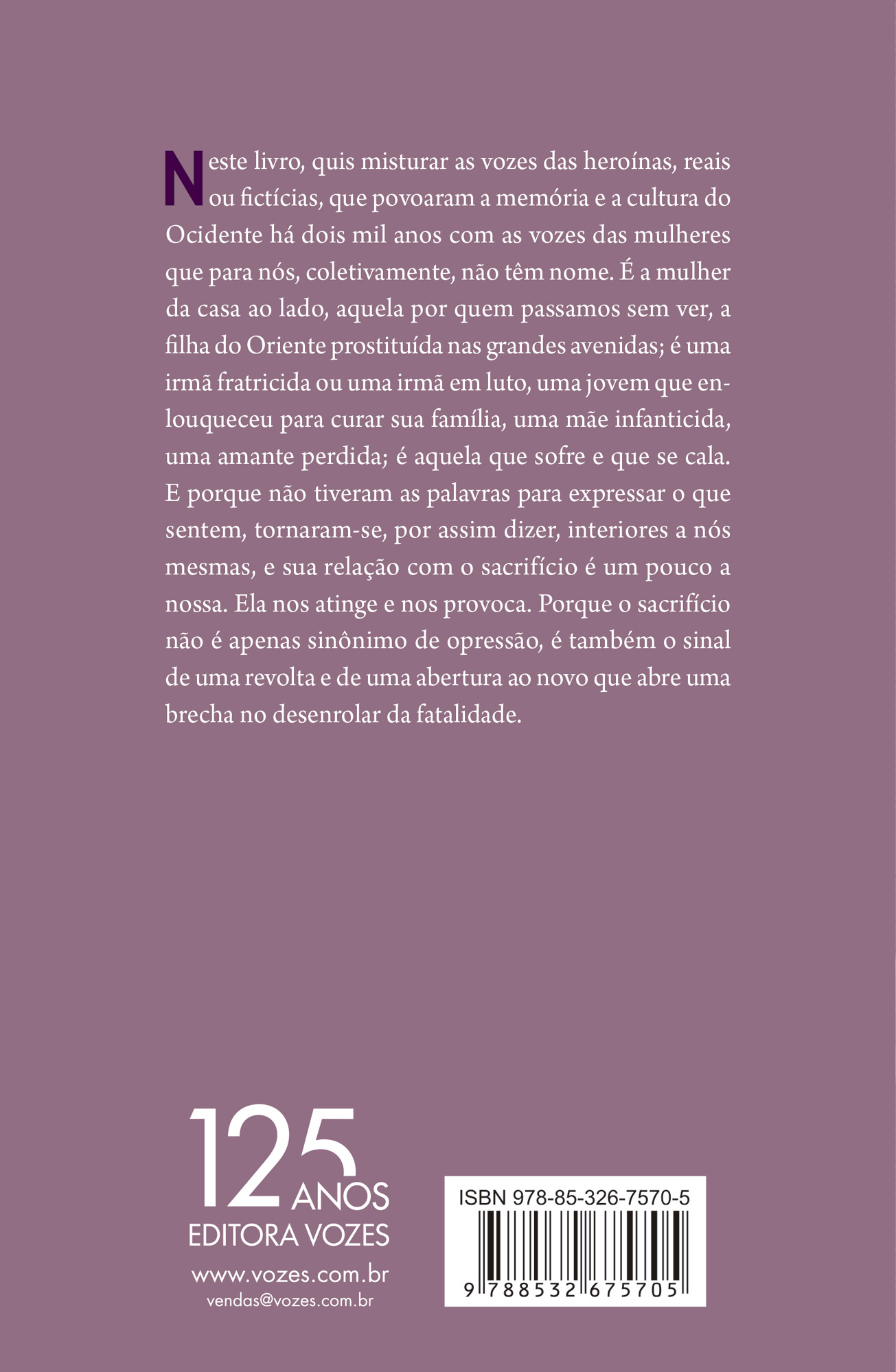 Neste livro, quis misturar as vozes das heroínas, reais ou fictícias, que povoaram a memória e a cultura do Ocidente há dois mil anos com as vozes das mulheres que para nós, coletivamente, não têm nome. É a mulher da casa ao lado, aquela por quem passamos sem ver, a filha do Oriente prostituída nas grandes avenidas; é uma irmã fratricida ou uma irmã em luto, uma jovem que enlouqueceu para curar sua família, uma mãe infanticida, uma amante perdida; é aquela que sofre e que se cala. E porque não tiveram as palavras para expressar o que sentem, tornaram-se, por assim dizer, interiores a nós mesmas, e sua relação com o sacrifício é um pouco a nossa. Ela nos atinge e nos provoca. Porque o sacrifício não é apenas sinônimo de opressão, é também o sinal de uma revolta e de uma abertura ao novo que abre uma brecha no desenrolar da fatalidade.

125 ANOS
EDITORA VOZES
www.vozes.com.br
vendas@vozes.com.br

ISBN 978-85-326-7570-5
9 788532 675705